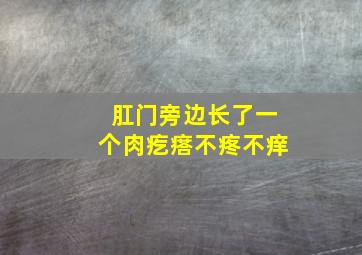 肛门旁边长了一个肉疙瘩不疼不痒